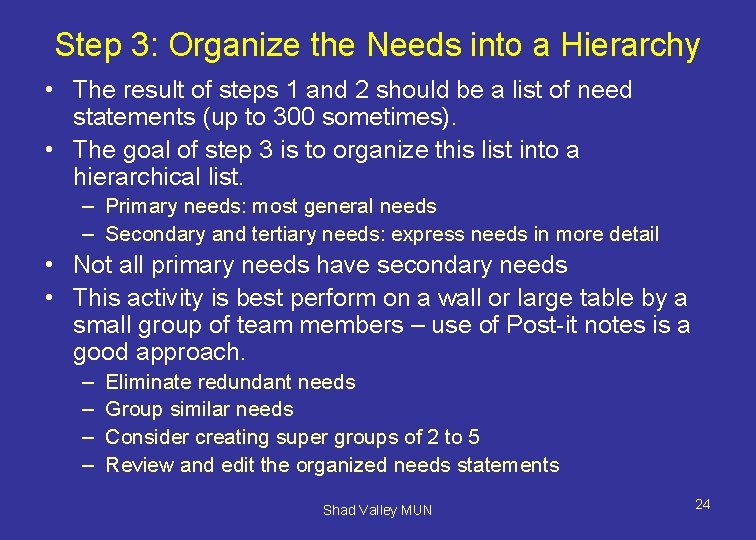 Step 3: Organize the Needs into a Hierarchy

• The result of steps 1 and 2 should be a list of need statements (up to 300 sometimes).
• The goal of step 3 is to organize this list into a hierarchical list.
  – Primary needs: most general needs
  – Secondary and tertiary needs: express needs in more detail
• Not all primary needs have secondary needs
• This activity is best perform on a wall or large table by a small group of team members – use of Post-it notes is a good approach.
  – Eliminate redundant needs
  – Group similar needs
  – Consider creating super groups of 2 to 5
  – Review and edit the organized needs statements

Shad Valley MUN

24